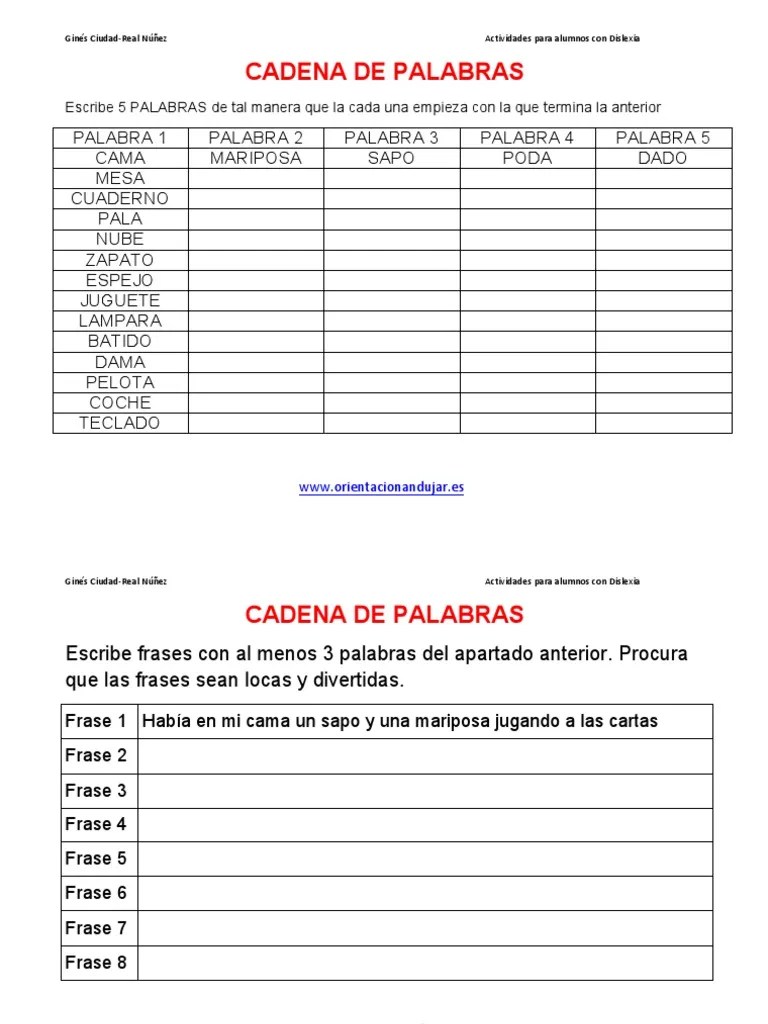 Ginés Ciudad-Real Núñez

Actividades para alumnos con Dislexia

CADENA DE PALABRAS

Escribe 5 PALABRAS de tal manera que la cada una empieza con la que termina la anterior

| PALABRA 1 | PALABRA 2 | PALABRA 3 | PALABRA 4 | PALABRA 5 |
|---|---|---|---|---|
| CAMA | MARIPOSA | SAPO | PODA | DADO |
| MESA | | | | |
| CUADERNO | | | | |
| PALA | | | | |
| NUBE | | | | |
| ZAPATO | | | | |
| ESPEJO | | | | |
| JUGUETE | | | | |
| LAMPARA | | | | |
| BATIDO | | | | |
| DAMA | | | | |
| PELOTA | | | | |
| COCHE | | | | |
| TECLADO | | | | |

www.orientacionandujar.es

Ginés Ciudad-Real Núñez

Actividades para alumnos con Dislexia

CADENA DE PALABRAS

Escribe frases con al menos 3 palabras del apartado anterior. Procura que las frases sean locas y divertidas.

| Frase 1 | Había en mi cama un sapo y una mariposa jugando a las cartas |
|---|---|
| Frase 2 | |
| Frase 3 | |
| Frase 4 | |
| Frase 5 | |
| Frase 6 | |
| Frase 7 | |
| Frase 8 | |